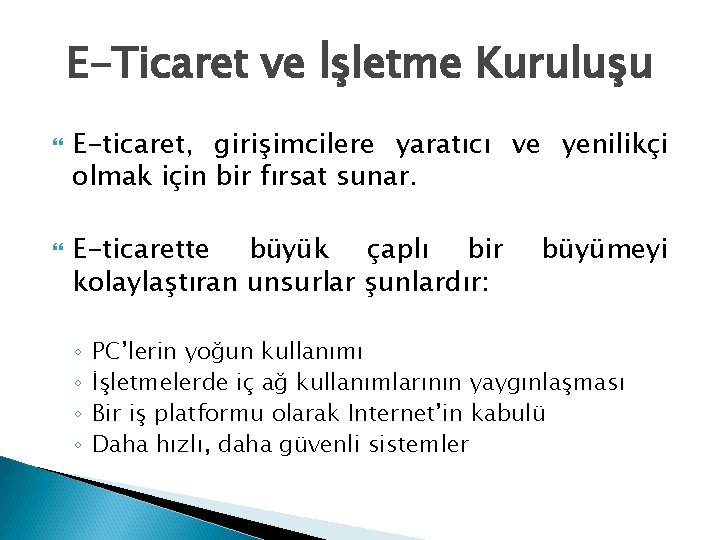 E-Ticaret ve İşletme Kuruluşu

E-ticaret, girişimcilere yaratıcı ve yenilikçi olmak için bir fırsat sunar.

E-ticarette büyük çaplı bir büyümeyi kolaylaştıran unsurlar şunlardır:

◦ PC'lerin yoğun kullanımı
◦ İşletmelerde iç ağ kullanımlarının yaygınlaşması
◦ Bir iş platformu olarak Internet'in kabulü
◦ Daha hızlı, daha güvenli sistemler